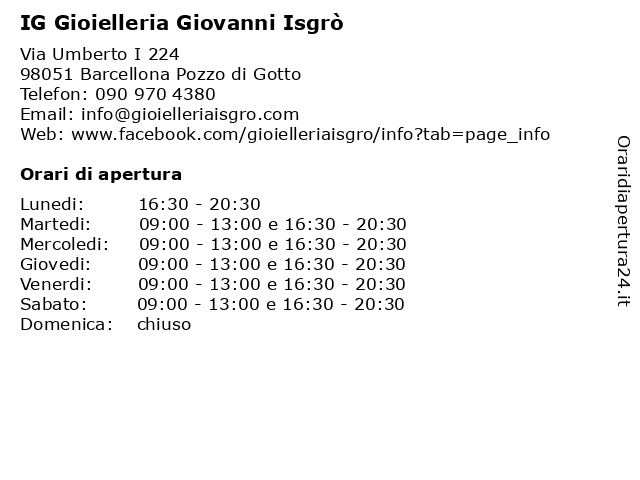 IG Gioielleria Giovanni Isgrò

Via Umberto I 224
98051 Barcellona Pozzo di Gotto
Telefon: 090 970 4380
Email: info@gioielleriaisgro.com
Web: www.facebook.com/gioielleriaisgro/info?tab=page_info

Orari di apertura

| | |
|---|---|
| Lunedi: | 16:30 - 20:30 |
| Martedi: | 09:00 - 13:00 e 16:30 - 20:30 |
| Mercoledi: | 09:00 - 13:00 e 16:30 - 20:30 |
| Giovedi: | 09:00 - 13:00 e 16:30 - 20:30 |
| Venerdi: | 09:00 - 13:00 e 16:30 - 20:30 |
| Sabato: | 09:00 - 13:00 e 16:30 - 20:30 |
| Domenica: | chiuso |

Oraridiapertura24.it